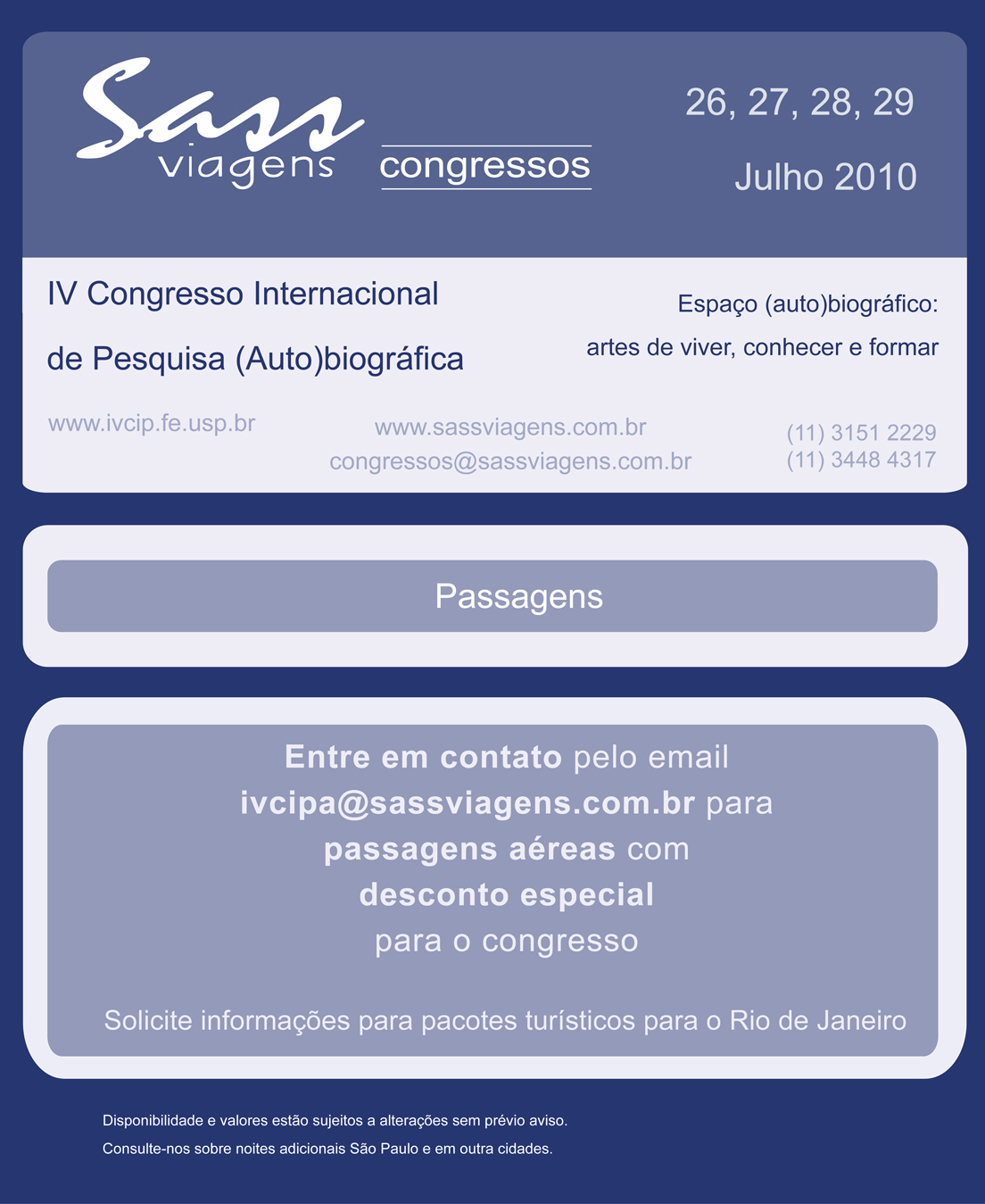 Sass viagens congressos

26, 27, 28, 29

Julho 2010

IV Congresso Internacional de Pesquisa (Auto)biográfica

Espaço (auto)biográfico: artes de viver, conhecer e formar

www.ivcip.fe.usp.br

www.sassviagens.com.br
congressos@sassviagens.com.br

(11) 3151 2229
(11) 3448 4317

Passagens

Entre em contato pelo email ivcipa@sassviagens.com.br para passagens aéreas com desconto especial para o congresso

Solicite informações para pacotes turísticos para o Rio de Janeiro

Disponibilidade e valores estão sujeitos a alterações sem prévio aviso.
Consulte-nos sobre noites adicionais São Paulo e em outra cidades.